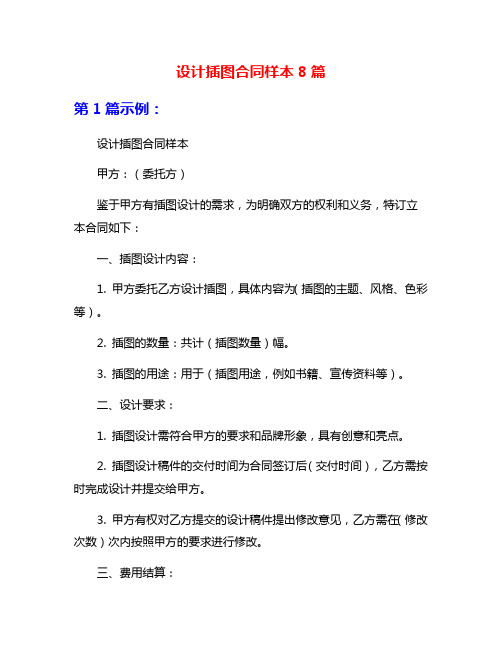 设计插图合同样本 8 篇

第 1 篇示例：

设计插图合同样本

甲方：（委托方）

鉴于甲方有插图设计的需求，为明确双方的权利和义务，特订立本合同如下：

一、插图设计内容：

1. 甲方委托乙方设计插图，具体内容为（插图的主题、风格、色彩等）。

2. 插图的数量：共计（插图数量）幅。

3. 插图的用途：用于（插图用途，例如书籍、宣传资料等）。

二、设计要求：

1. 插图设计需符合甲方的要求和品牌形象，具有创意和亮点。

2. 插图设计稿件的交付时间为合同签订后（交付时间），乙方需按时完成设计并提交给甲方。

3. 甲方有权对乙方提交的设计稿件提出修改意见，乙方需在（修改次数）次内按照甲方的要求进行修改。

三、费用结算：